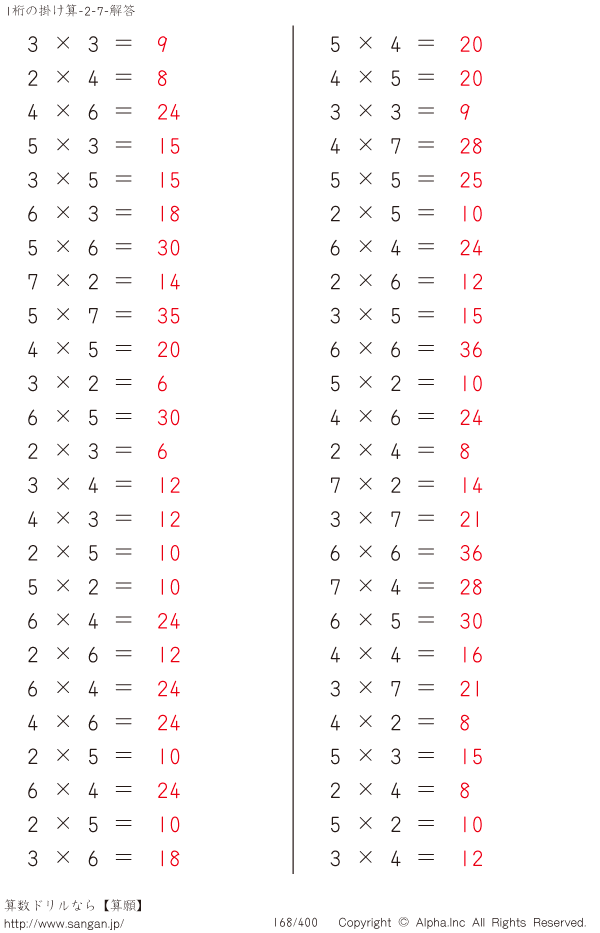 1桁の掛け算-2-7-解答

$3 \times 3 = 9$
$2 \times 4 = 8$
$4 \times 6 = 24$
$5 \times 3 = 15$
$3 \times 5 = 15$
$6 \times 3 = 18$
$5 \times 6 = 30$
$7 \times 2 = 14$
$5 \times 7 = 35$
$4 \times 5 = 20$
$3 \times 2 = 6$
$6 \times 5 = 30$
$2 \times 3 = 6$
$3 \times 4 = 12$
$4 \times 3 = 12$
$2 \times 5 = 10$
$5 \times 2 = 10$
$6 \times 4 = 24$
$2 \times 6 = 12$
$6 \times 4 = 24$
$4 \times 6 = 24$
$2 \times 5 = 10$
$6 \times 4 = 24$
$2 \times 5 = 10$
$3 \times 6 = 18$

$5 \times 4 = 20$
$4 \times 5 = 20$
$3 \times 3 = 9$
$4 \times 7 = 28$
$5 \times 5 = 25$
$2 \times 5 = 10$
$6 \times 4 = 24$
$2 \times 6 = 12$
$3 \times 5 = 15$
$6 \times 6 = 36$
$5 \times 2 = 10$
$4 \times 6 = 24$
$2 \times 4 = 8$
$7 \times 2 = 14$
$3 \times 7 = 21$
$6 \times 6 = 36$
$7 \times 4 = 28$
$6 \times 5 = 30$
$4 \times 4 = 16$
$3 \times 7 = 21$
$4 \times 2 = 8$
$5 \times 3 = 15$
$2 \times 4 = 8$
$5 \times 2 = 10$
$3 \times 4 = 12$

算数ドリルなら【算願】
http://www.sangan.jp/
168/400 Copyright © Alpha.Inc All Rights Reserved.